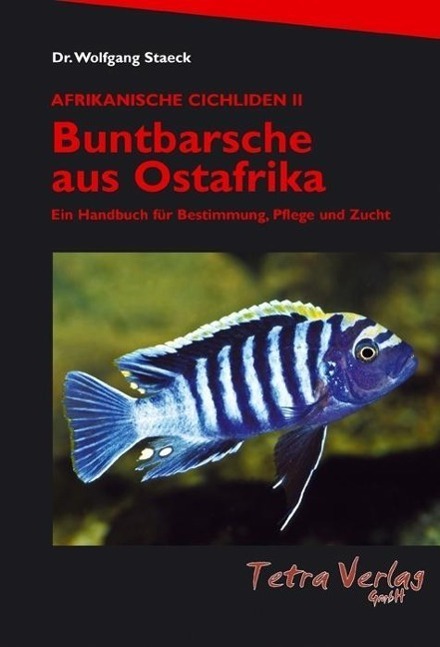 Dr. Wolfgang Staeck

AFRIKANISCHE CICHLIDEN II

Buntbarsche aus Ostafrika

Ein Handbuch für Bestimmung, Pflege und Zucht

Tetra Verlag GmbH